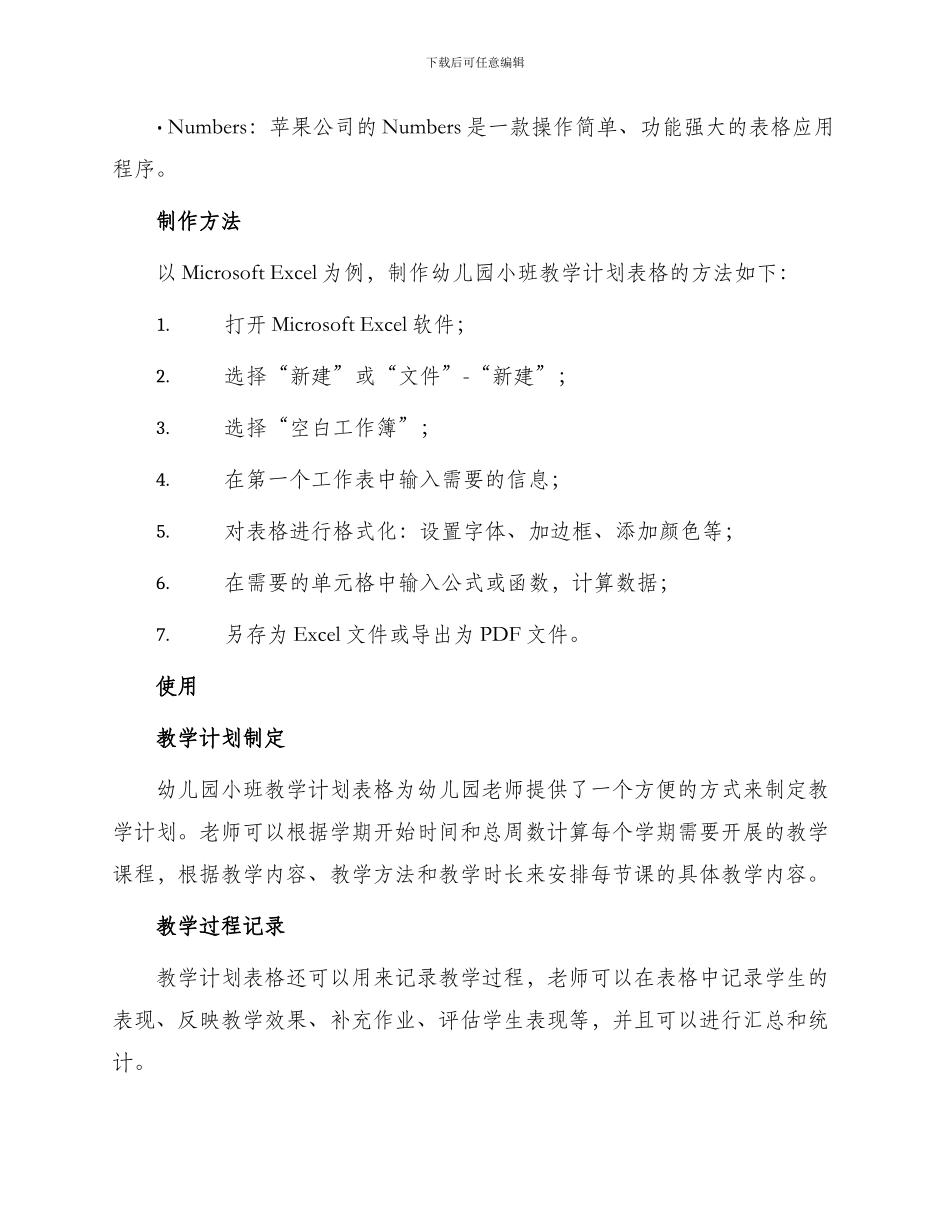 下载后可任意编辑

• Numbers：苹果公司的 Numbers 是一款操作简单、功能强大的表格应用程序。

制作方法

以 Microsoft Excel 为例，制作幼儿园小班教学计划表格的方法如下：

1. 打开 Microsoft Excel 软件；

2. 选择“新建”或“文件”-“新建”；

3. 选择“空白工作簿”；

4. 在第一个工作表中输入需要的信息；

5. 对表格进行格式化：设置字体、加边框、添加颜色等；

6. 在需要的单元格中输入公式或函数，计算数据；

7. 另存为 Excel 文件或导出为 PDF 文件。

使用

教学计划制定

幼儿园小班教学计划表格为幼儿园老师提供了一个方便的方式来制定教学计划。老师可以根据学期开始时间和总周数计算每个学期需要开展的教学课程，根据教学内容、教学方法和教学时长来安排每节课的具体教学内容。

教学过程记录

教学计划表格还可以用来记录教学过程，老师可以在表格中记录学生的表现、反映教学效果、补充作业、评估学生表现等，并且可以进行汇总和统计。